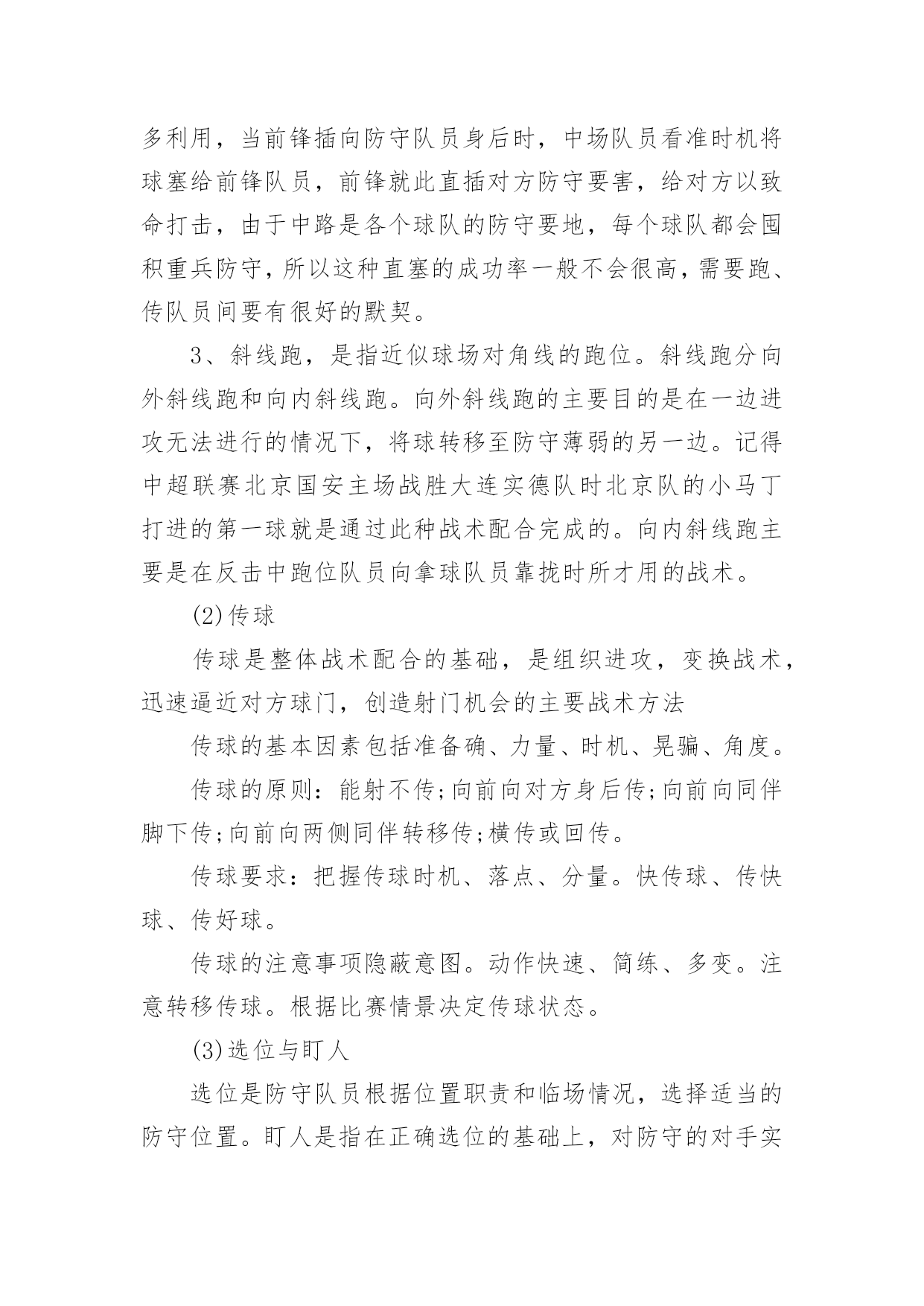 多利用，当前锋插向防守队员身后时，中场队员看准时机将球塞给前锋队员，前锋就此直插对方防守要害，给对方以致命打击，由于中路是各个球队的防守要地，每个球队都会囤积重兵防守，所以这种直塞的成功率一般不会很高，需要跑、传队员间要有很好的默契。

3、斜线跑，是指近似球场对角线的跑位。斜线跑分向外斜线跑和向内斜线跑。向外斜线跑的主要目的是在一边进攻无法进行的情况下，将球转移至防守薄弱的另一边。记得中超联赛北京国安主场战胜大连实德队时北京队的小马丁打进的第一球就是通过此种战术配合完成的。向内斜线跑主要是在反击中跑位队员向拿球队员靠拢时所才用的战术。

(2)传球

传球是整体战术配合的基础，是组织进攻，变换战术，迅速逼近对方球门，创造射门机会的主要战术方法

传球的基本因素包括准备确、力量、时机、晃骗、角度。

传球的原则：能射不传;向前向对方身后传;向前向同伴脚下传;向前向两侧同伴转移传;横传或回传。

传球要求：把握传球时机、落点、分量。快传球、传快球、传好球。

传球的注意事项隐蔽意图。动作快速、简练、多变。注意转移传球。根据比赛情景决定传球状态。

(3)选位与盯人

选位是防守队员根据位置职责和临场情况，选择适当的防守位置。盯人是指在正确选位的基础上，对防守的对手实